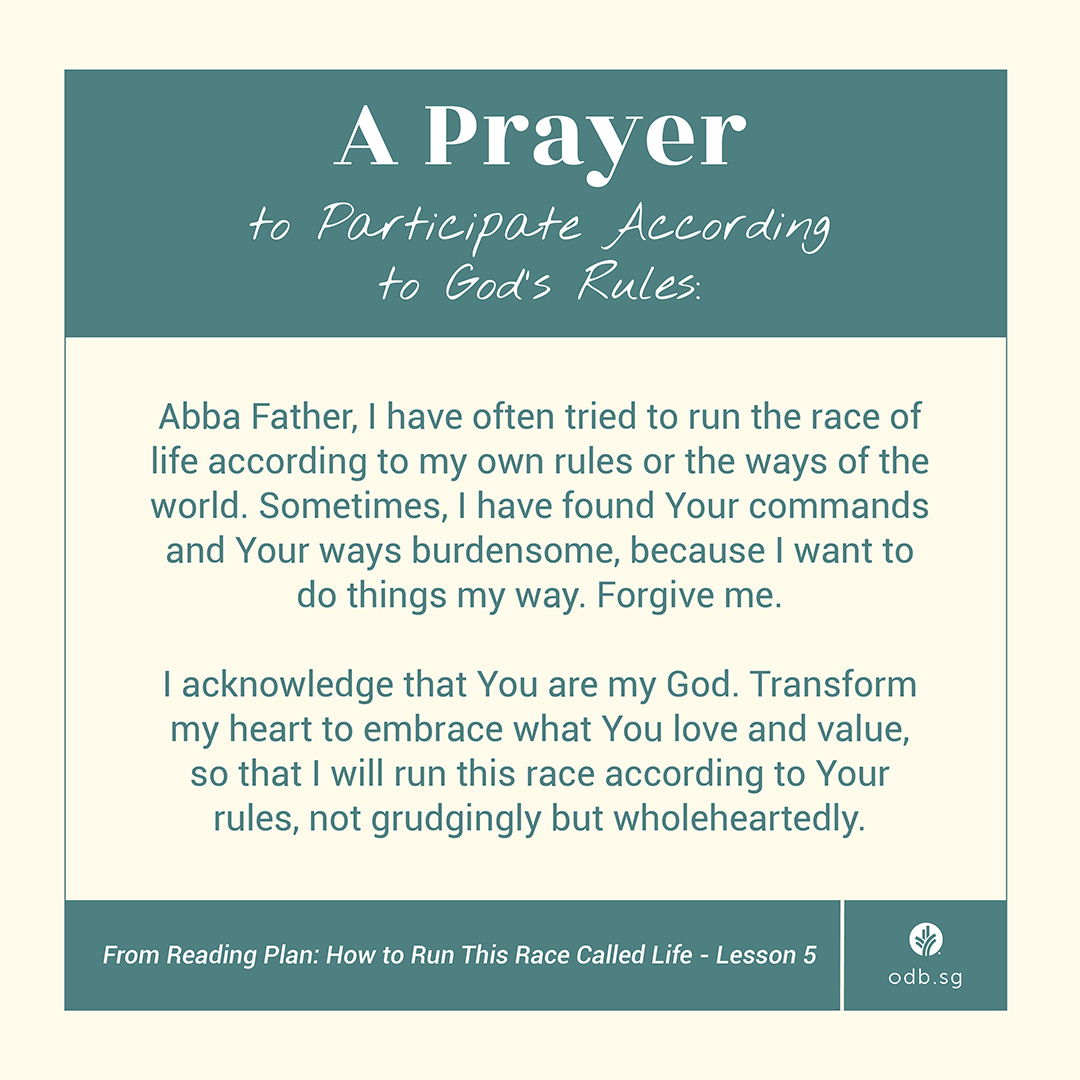 A Prayer

to Participate According
to God's Rules:

Abba Father, I have often tried to run the race of life according to my own rules or the ways of the world. Sometimes, I have found Your commands and Your ways burdensome, because I want to do things my way. Forgive me.

I acknowledge that You are my God. Transform my heart to embrace what You love and value, so that I will run this race according to Your rules, not grudgingly but wholeheartedly.

From Reading Plan: How to Run This Race Called Life - Lesson 5

odb.sg